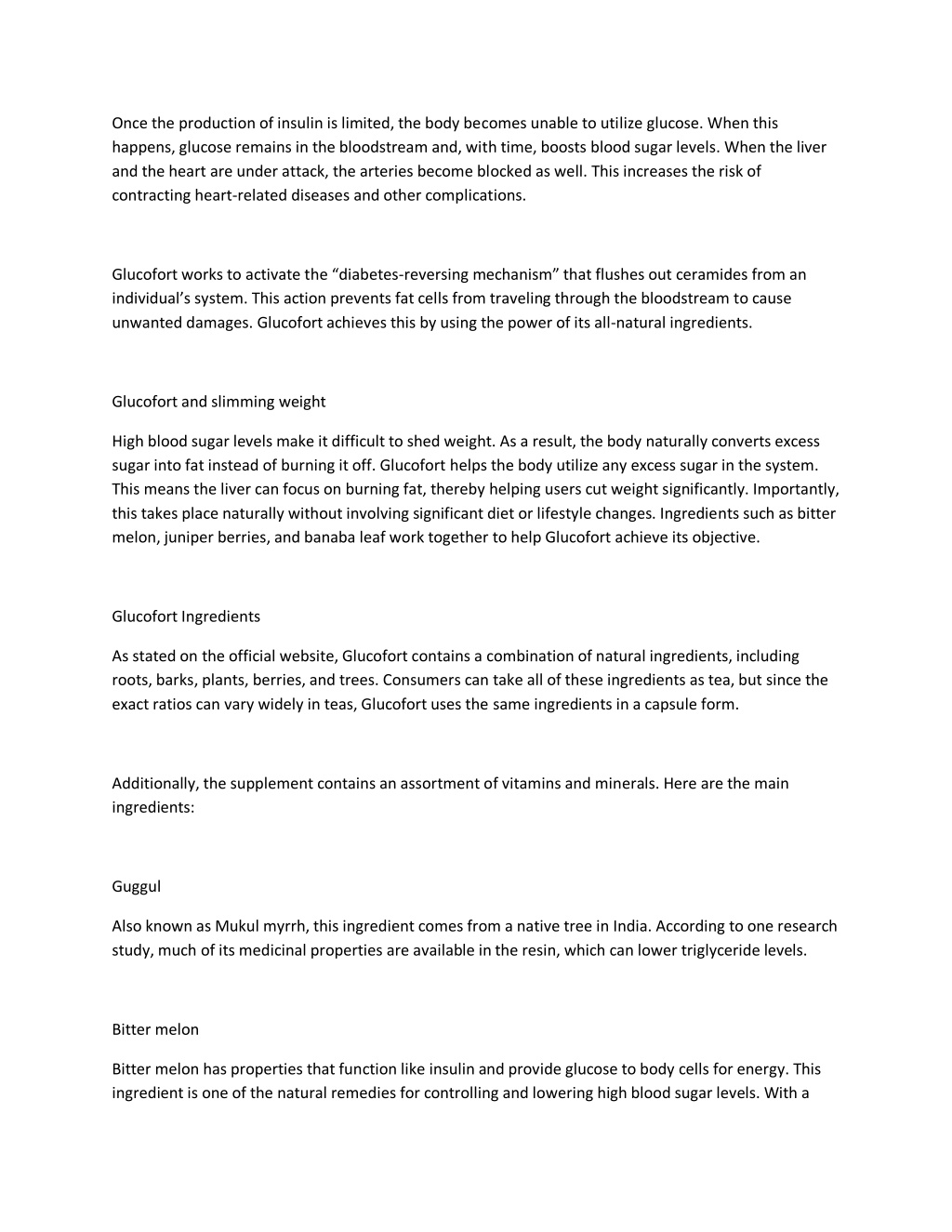 Once the production of insulin is limited, the body becomes unable to utilize glucose. When this happens, glucose remains in the bloodstream and, with time, boosts blood sugar levels. When the liver and the heart are under attack, the arteries become blocked as well. This increases the risk of contracting heart-related diseases and other complications.

Glucofort works to activate the “diabetes-reversing mechanism” that flushes out ceramides from an individual’s system. This action prevents fat cells from traveling through the bloodstream to cause unwanted damages. Glucofort achieves this by using the power of its all-natural ingredients.

Glucofort and slimming weight

High blood sugar levels make it difficult to shed weight. As a result, the body naturally converts excess sugar into fat instead of burning it off. Glucofort helps the body utilize any excess sugar in the system. This means the liver can focus on burning fat, thereby helping users cut weight significantly. Importantly, this takes place naturally without involving significant diet or lifestyle changes. Ingredients such as bitter melon, juniper berries, and banaba leaf work together to help Glucofort achieve its objective.

Glucofort Ingredients

As stated on the official website, Glucofort contains a combination of natural ingredients, including roots, barks, plants, berries, and trees. Consumers can take all of these ingredients as tea, but since the exact ratios can vary widely in teas, Glucofort uses the same ingredients in a capsule form.

Additionally, the supplement contains an assortment of vitamins and minerals. Here are the main ingredients:

Guggul

Also known as Mukul myrrh, this ingredient comes from a native tree in India. According to one research study, much of its medicinal properties are available in the resin, which can lower triglyceride levels.

Bitter melon

Bitter melon has properties that function like insulin and provide glucose to body cells for energy. This ingredient is one of the natural remedies for controlling and lowering high blood sugar levels. With a